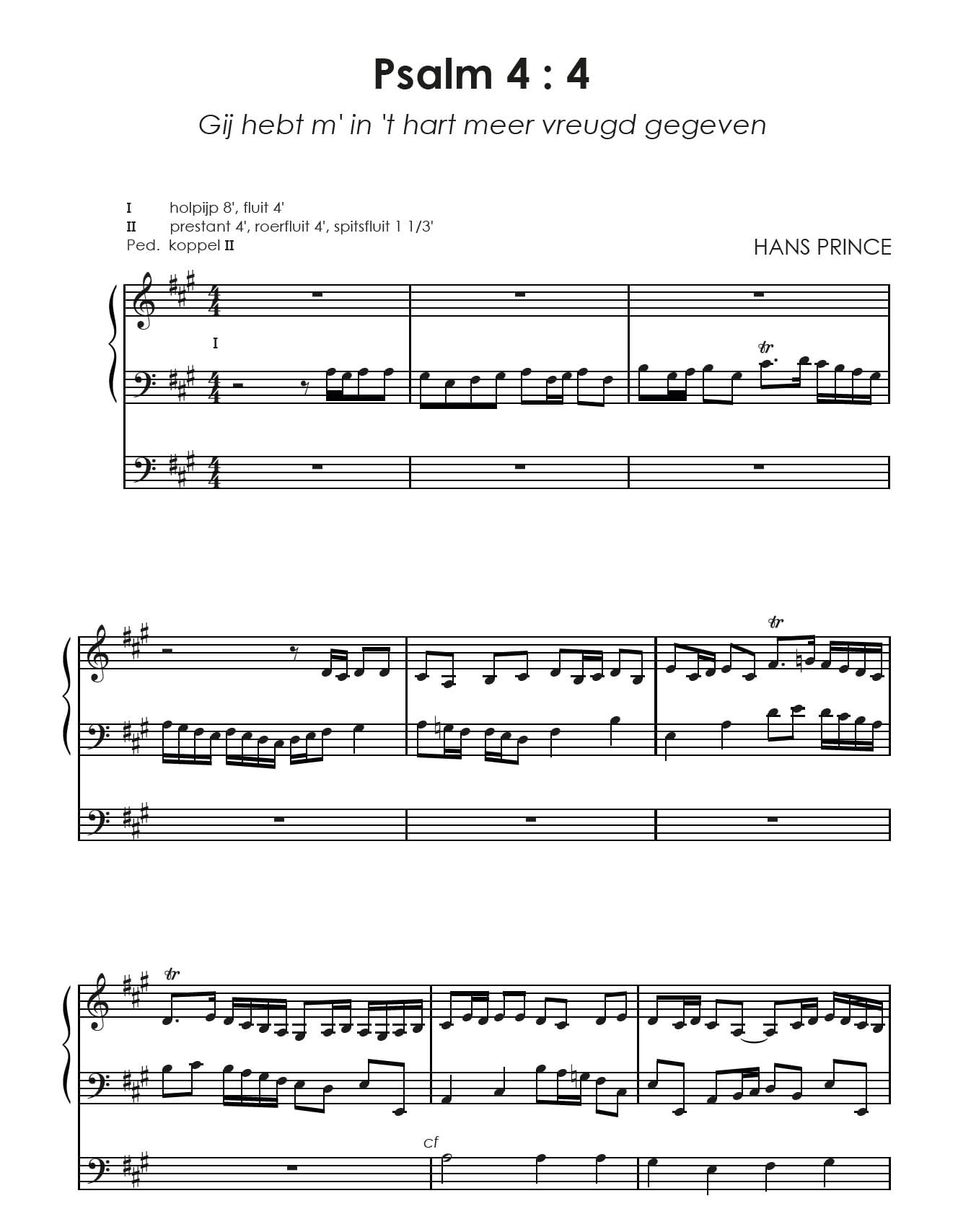 Psalm 4 : 4

Gij hebt m' in 't hart meer vreugd gegeven

I holpijp 8', fluit 4'
II prestant 4', roerfluit 4', spitsfluit 1 1/3'
Ped. koppel II

HANS PRINCE

I

tr

tr

tr

cf